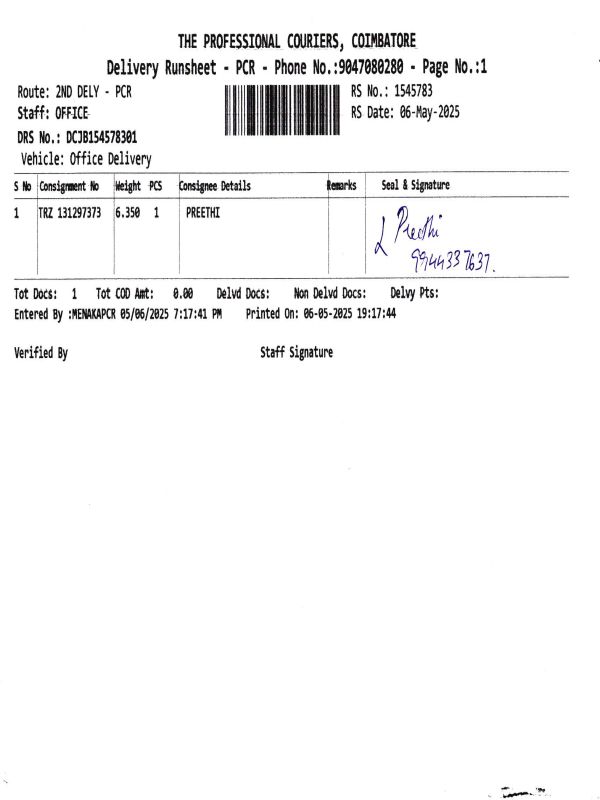 THE PROFESSIONAL COURIERS, COIMBATORE
Delivery Runsheet - PCR - Phone No.:9047080280 - Page No.:1

Route: 2ND DELY - PCR
Staff: OFFICE
DRS No.: DCJB154578301
Vehicle: Office Delivery

RS No.: 1545783
RS Date: 06-May-2025

| S No | Consignment No | Weight | PCS | Consignee Details | Remarks | Seal & Signature |
|---|---|---|---|---|---|---|
| 1 | TRZ 131297373 | 6.350 | 1 | PREETHI | | L Preethi 9944337637. |

Tot Docs: 1 Tot COD Amt: 0.00 Delvd Docs: Non Delvd Docs: Delvy Pts:
Entered By :MENAKAPCR 05/06/2025 7:17:41 PM Printed On: 06-05-2025 19:17:44

Verified By

Staff Signature